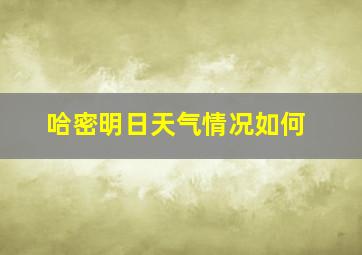 哈密明日天气情况如何